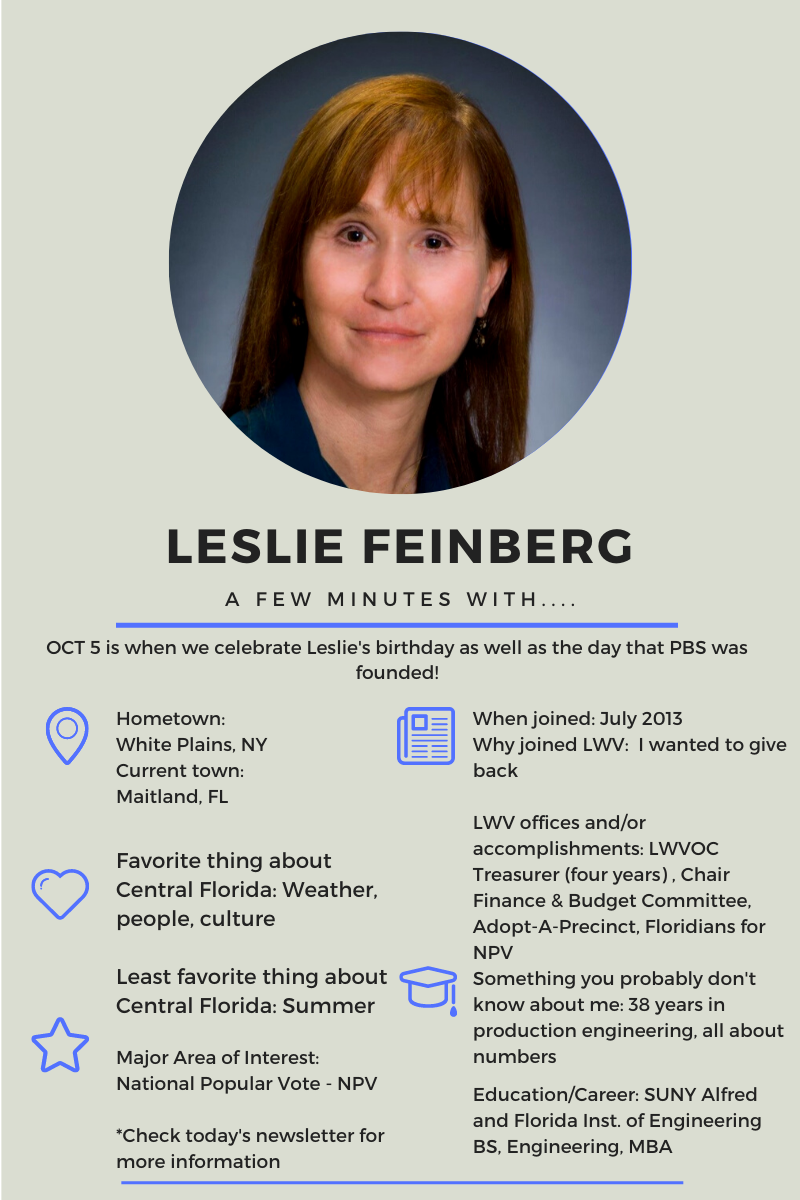 LESLIE FEINBERG

A FEW MINUTES WITH....

OCT 5 is when we celebrate Leslie's birthday as well as the day that PBS was founded!

Hometown:
White Plains, NY
Current town:
Maitland, FL

Favorite thing about Central Florida: Weather, people, culture

Least favorite thing about Central Florida: Summer

Major Area of Interest: National Popular Vote - NPV

*Check today's newsletter for more information

When joined: July 2013
Why joined LWV: I wanted to give back

LWV offices and/or accomplishments: LWVOC Treasurer (four years) , Chair Finance & Budget Committee, Adopt-A-Precinct, Floridians for NPV

Something you probably don't know about me: 38 years in production engineering, all about numbers

Education/Career: SUNY Alfred and Florida Inst. of Engineering BS, Engineering, MBA